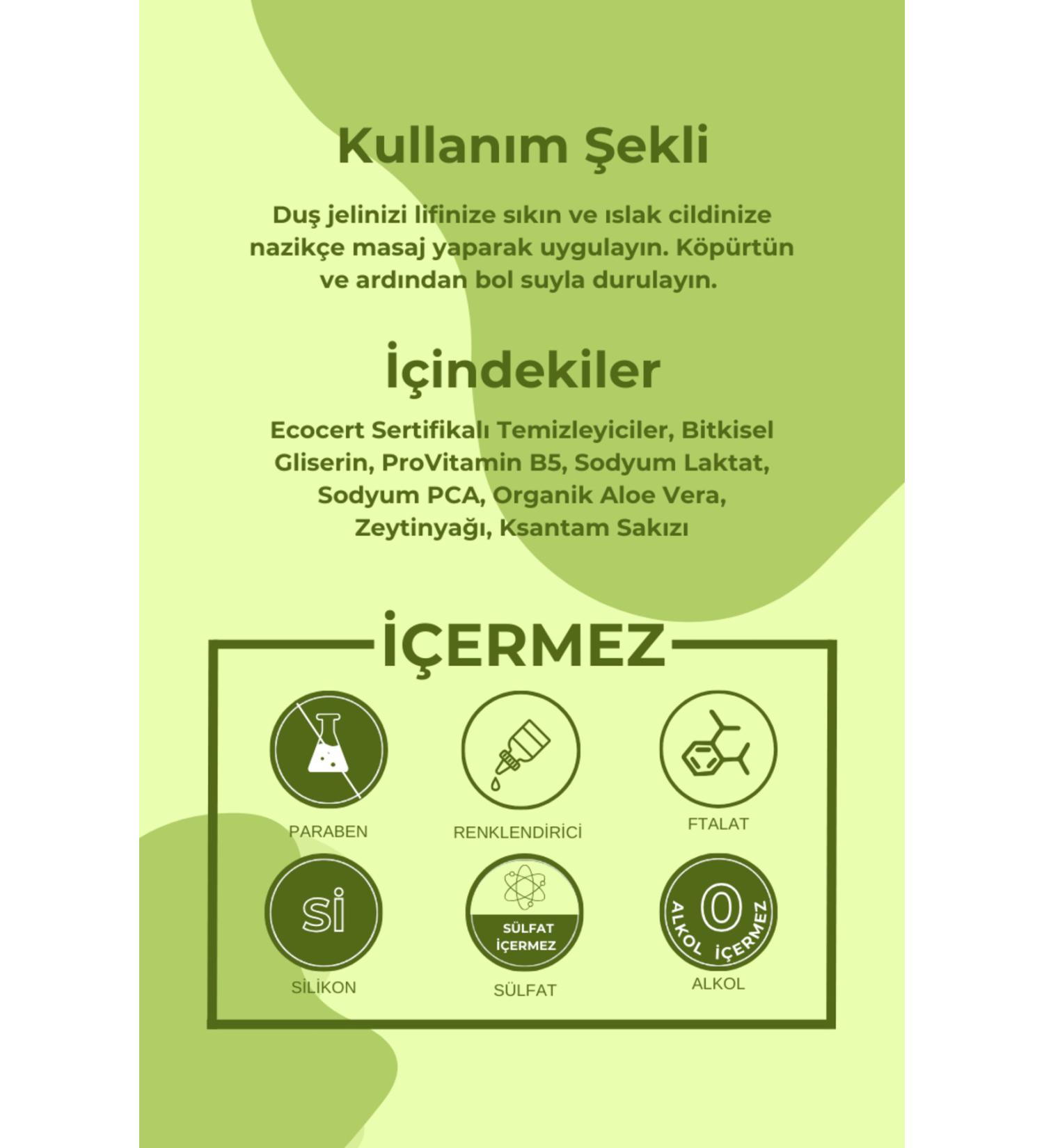 Kullanım Şekli

Duş jelinizi lifinize sıkın ve ıslak cildinize nazikçe masaj yaparak uygulayın. Köpürtün ve ardından bol suyla durulayın.

İçindekiler

Ecocert Sertifikalı Temizleyiciler, Bitkisel Gliserin, ProVitamin B5, Sodyum Laktat, Sodyum PCA, Organik Aloe Vera, Zeytinyağı, Ksantam Sakızı

İÇERMEZ

PARABEN

RENKLENDİRİCİ

FTALAT

si

SİLİKON

SÜLFAT İÇERMEZ

SÜLFAT

0 ALKOL İÇERMEZ

ALKOL